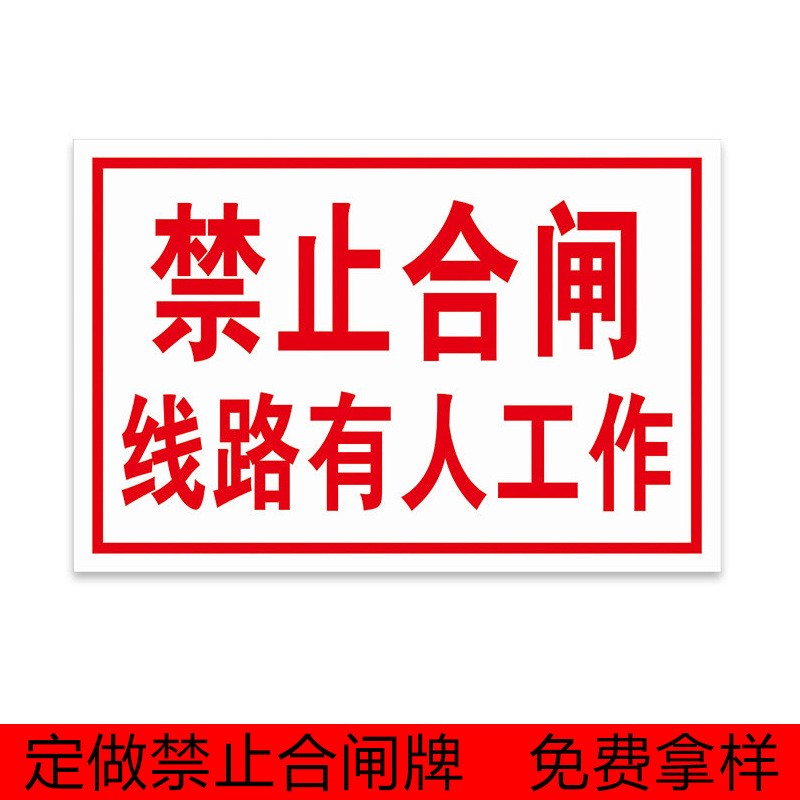 禁止合闸
线路有人工作

定做禁止合闸牌 免费拿样